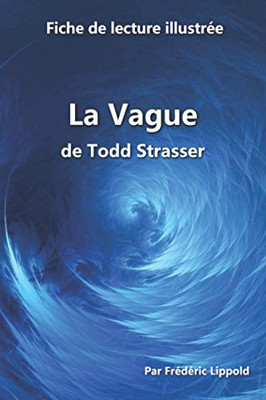 Fiche de lecture illustrée

La Vague

de Todd Strasser

Par Frédéric Lippold